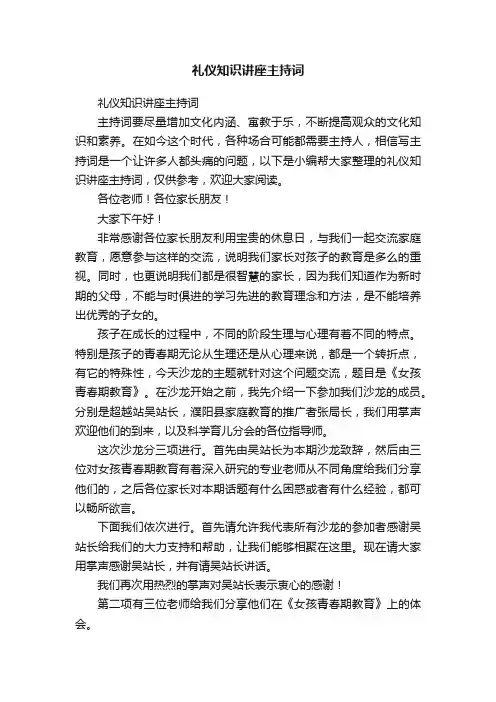 礼仪知识讲座主持词

礼仪知识讲座主持词

主持词要尽量增加文化内涵、寓教于乐，不断提高观众的文化知识和素养。在如今这个时代，各种场合可能都需要主持人，相信写主持词是一个让许多人都头痛的问题，以下是小编帮大家整理的礼仪知识讲座主持词，仅供参考，欢迎大家阅读。

各位老师！各位家长朋友！

大家下午好！

非常感谢各位家长朋友利用宝贵的休息日，与我们一起交流家庭教育，愿意参与这样的交流，说明我们家长对孩子的教育是多么的重视。同时，也更说明我们都是很智慧的家长，因为我们知道作为新时期的父母，不能与时俱进的学习先进的教育理念和方法，是不能培养出优秀的子女的。

孩子在成长的过程中，不同的阶段生理与心理有着不同的特点。特别是孩子的青春期无论从生理还是从心理来说，都是一个转折点，有它的特殊性，今天沙龙的主题就针对这个问题交流，题目是《女孩青春期教育》。在沙龙开始之前，我先介绍一下参加我们沙龙的成员。分别是超越站吴站长，濮阳县家庭教育的推广者张局长，我们用掌声欢迎他们的到来，以及科学育儿分会的各位指导师。

这次沙龙分三项进行。首先由吴站长为本期沙龙致辞，然后由三位对女孩青春期教育有着深入研究的专业老师从不同角度给我们分享他们的，之后各位家长对本期话题有什么困惑或者有什么经验，都可以畅所欲言。

下面我们依次进行。首先请允许我代表所有沙龙的参加者感谢吴站长给我们的大力支持和帮助，让我们能够相聚在这里。现在请大家用掌声感谢吴站长，并有请吴站长讲话。

我们再次用热烈的掌声对吴站长表示衷心的感谢！

第二项有三位老师给我们分享他们在《女孩青春期教育》上的体会。